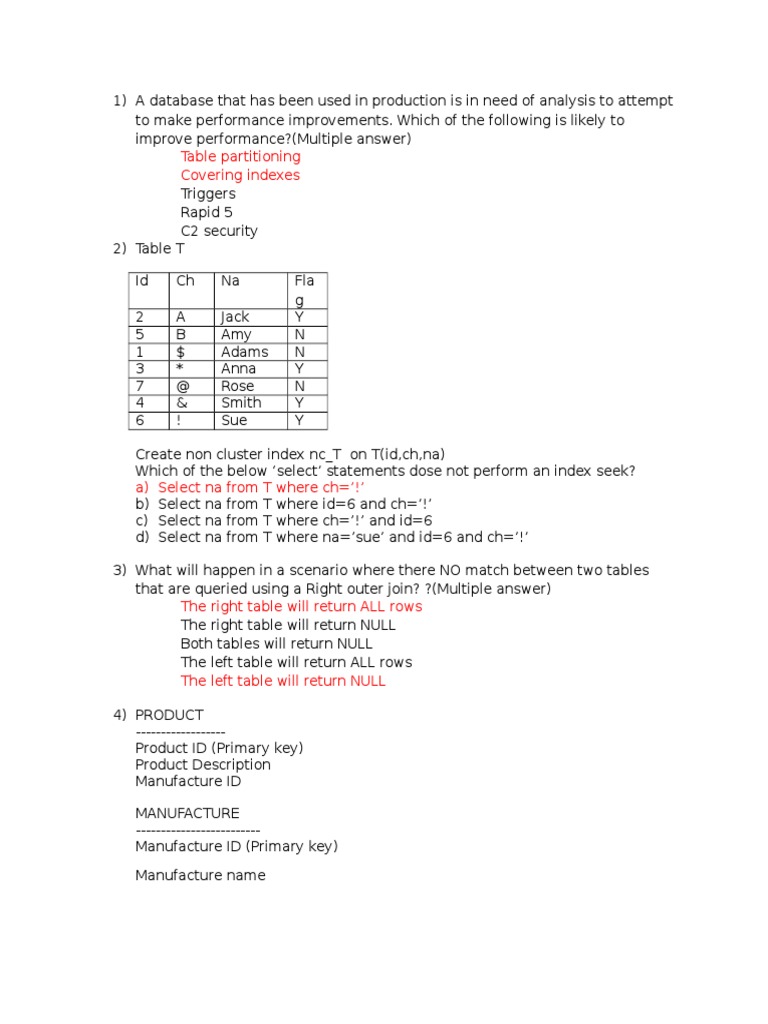 1) A database that has been used in production is in need of analysis to attempt to make performance improvements. Which of the following is likely to improve performance?(Multiple answer)
Table partitioning
Covering indexes
Triggers
Rapid 5
C2 security
2) Table T

| Id | Ch | Na | Flag |
|---|---|---|---|
| 2 | A | Jack | Y |
| 5 | B | Amy | N |
| 1 | $ | Adams | N |
| 3 | * | Anna | Y |
| 7 | @ | Rose | N |
| 4 | & | Smith | Y |
| 6 | ! | Sue | Y |

Create non cluster index nc_T on T(id,ch,na)
Which of the below ‘select’ statements dose not perform an index seek?
a) Select na from T where ch=‘!’
b) Select na from T where id=6 and ch=‘!’
c) Select na from T where ch=‘!’ and id=6
d) Select na from T where na=‘sue’ and id=6 and ch=‘!’

3) What will happen in a scenario where there NO match between two tables that are queried using a Right outer join? ?(Multiple answer)
The right table will return ALL rows
The right table will return NULL
Both tables will return NULL
The left table will return ALL rows
The left table will return NULL

4) PRODUCT
------------------
Product ID (Primary key)
Product Description
Manufacture ID

MANUFACTURE
-------------------------
Manufacture ID (Primary key)

Manufacture name